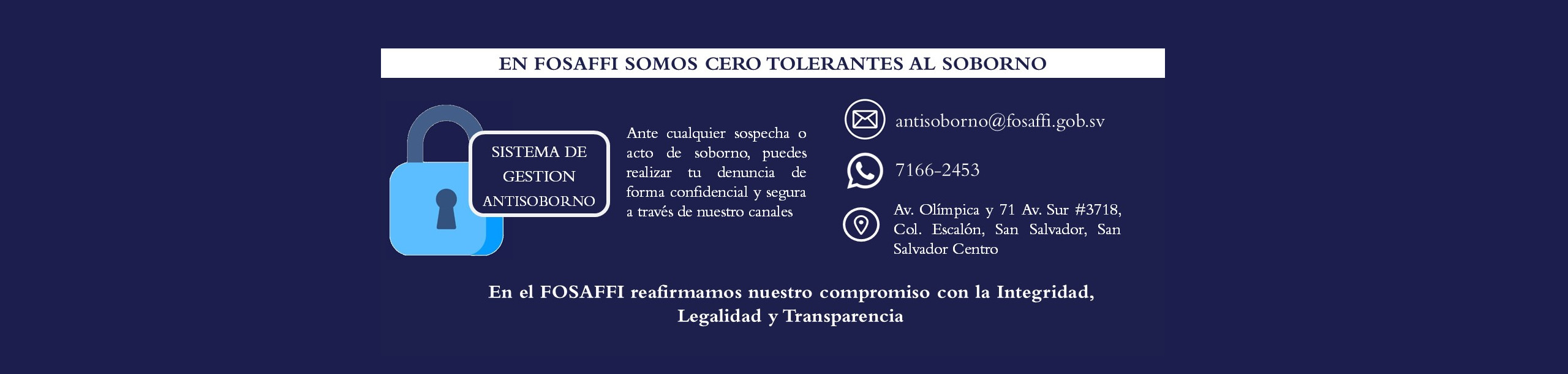 EN FOSAFFI SOMOS CERO TOLERANTES AL SOBORNO

SISTEMA DE GESTION ANTISOBORNO

Ante cualquier sospecha o acto de soborno, puedes realizar tu denuncia de forma confidencial y segura a través de nuestro canales

antisoborno@fosaffi.gob.sv

7166-2453

Av. Olímpica y 71 Av. Sur #3718, Col. Escalón, San Salvador, San Salvador Centro

En el FOSAFFI reafirmamos nuestro compromiso con la Integridad, Legalidad y Transparencia